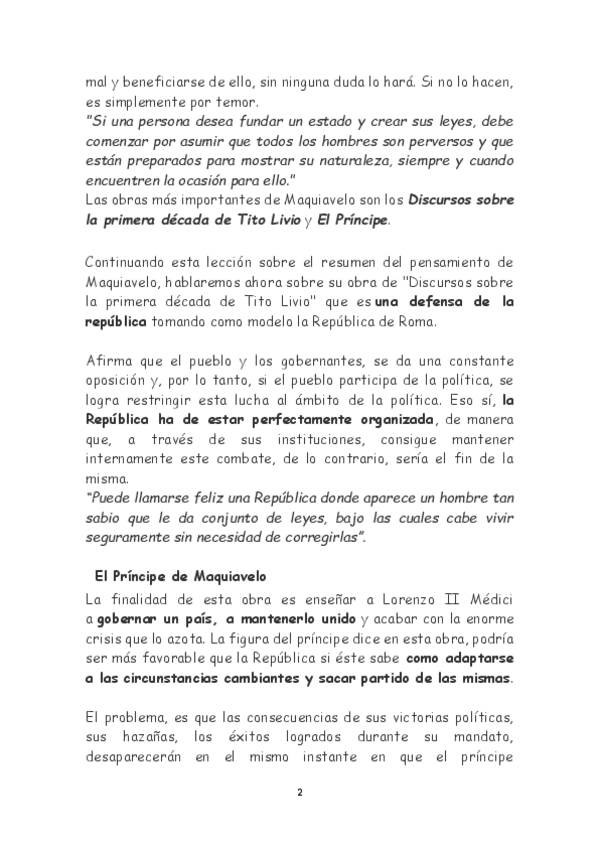 mal y beneficiarse de ello, sin ninguna duda lo hará. Si no lo hacen, es simplemente por temor.
"Si una persona desea fundar un estado y crear sus leyes, debe comenzar por asumir que todos los hombres son perversos y que están preparados para mostrar su naturaleza, siempre y cuando encuentren la ocasión para ello."
Las obras más importantes de Maquiavelo son los Discursos sobre la primera década de Tito Livio y El Príncipe.

Continuando esta lección sobre el resumen del pensamiento de Maquiavelo, hablaremos ahora sobre su obra de "Discursos sobre la primera década de Tito Livio" que es una defensa de la república tomando como modelo la República de Roma.

Afirma que el pueblo y los gobernantes, se da una constante oposición y, por lo tanto, si el pueblo participa de la política, se logra restringir esta lucha al ámbito de la política. Eso sí, la República ha de estar perfectamente organizada, de manera que, a través de sus instituciones, consigue mantener internamente este combate, de lo contrario, sería el fin de la misma.
"Puede llamarse feliz una República donde aparece un hombre tan sabio que le da conjunto de leyes, bajo las cuales cabe vivir seguramente sin necesidad de corregirlas".

El Príncipe de Maquiavelo
La finalidad de esta obra es enseñar a Lorenzo II Médici a gobernar un país, a mantenerlo unido y acabar con la enorme crisis que lo azota. La figura del príncipe dice en esta obra, podría ser más favorable que la República si éste sabe como adaptarse a las circunstancias cambiantes y sacar partido de las mismas.

El problema, es que las consecuencias de sus victorias políticas, sus hazañas, los éxitos logrados durante su mandato, desaparecerán en el mismo instante en que el príncipe

2